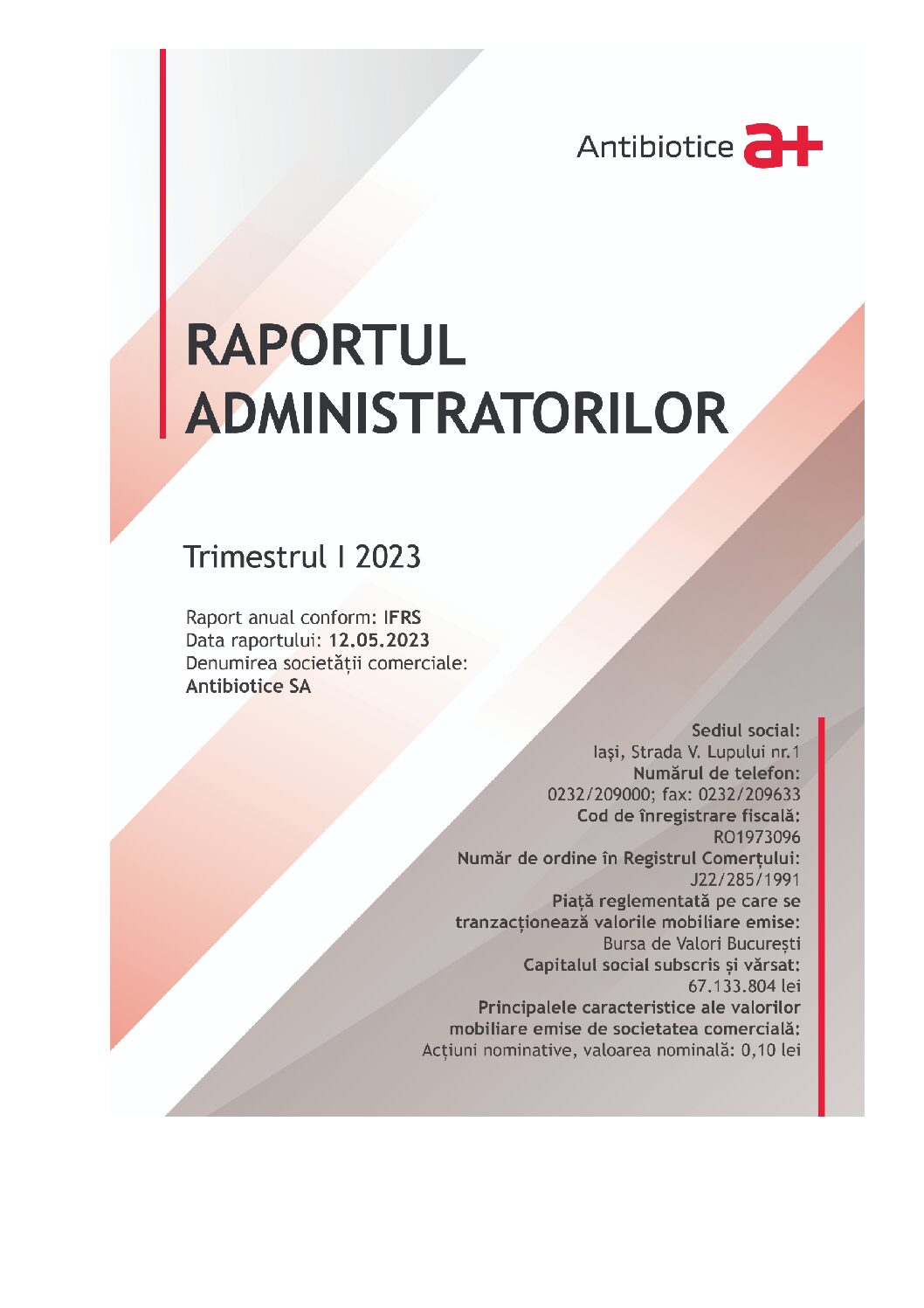 Antibiotice a+

RAPORTUL ADMINISTRATORILOR

Trimestrul I 2023

Raport anual conform: IFRS
Data raportului: 12.05.2023
Denumirea societății comerciale:
Antibiotice SA

Sediul social:
Iași, Strada V. Lupului nr.1
Numărul de telefon:
0232/209000; fax: 0232/209633
Cod de înregistrare fiscală:
RO1973096
Număr de ordine în Registrul Comerțului:
J22/285/1991
Piață reglementată pe care se tranzacționează valorile mobiliare emise:
Bursa de Valori București
Capitalul social subscris și vărsat:
67.133.804 lei
Principalele caracteristice ale valorilor mobiliare emise de societatea comercială:
Acțiuni nominative, valoarea nominală: 0,10 lei